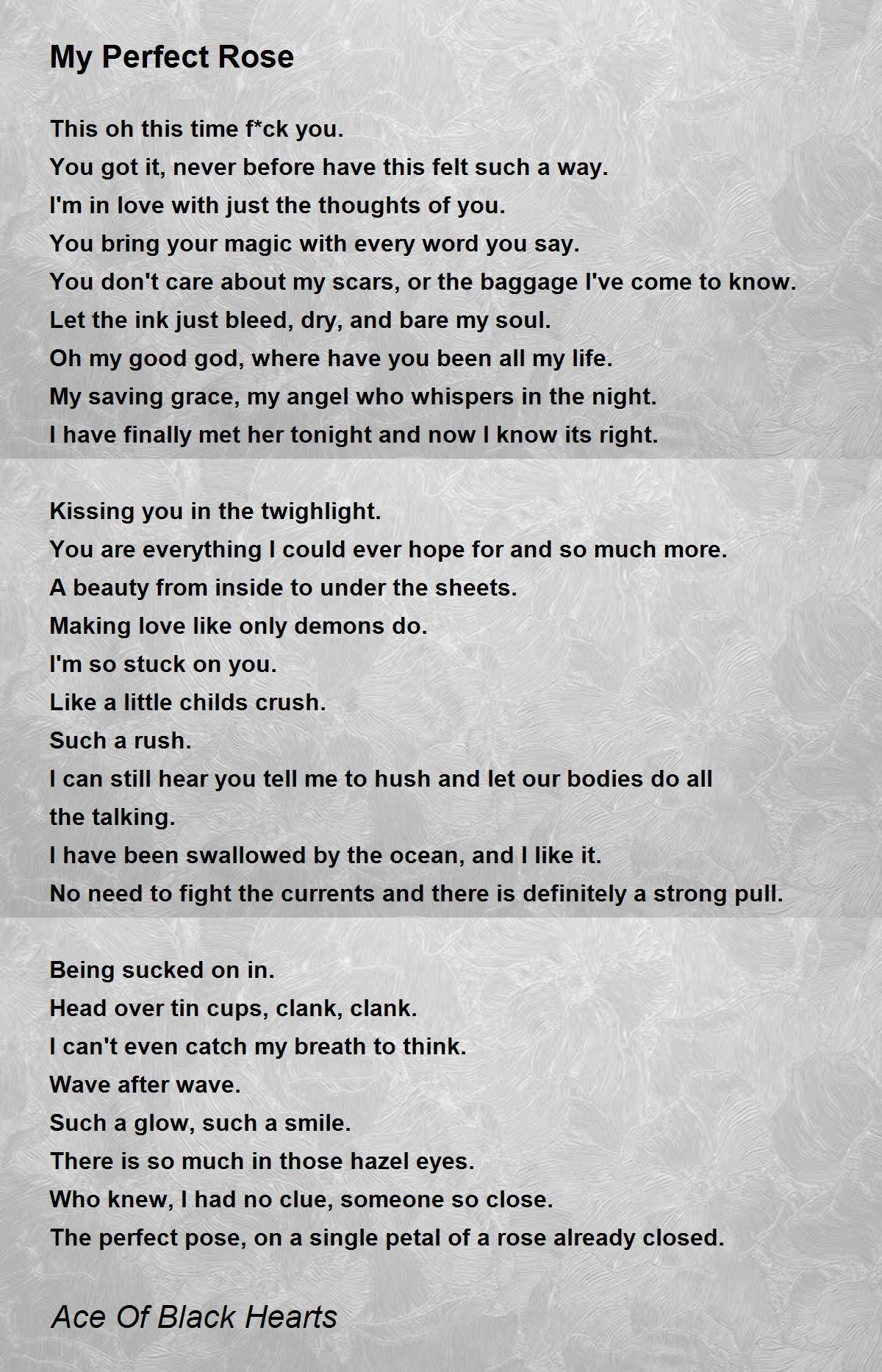 My Perfect Rose

This oh this time f*ck you.
You got it, never before have this felt such a way.
I'm in love with just the thoughts of you.
You bring your magic with every word you say.
You don't care about my scars, or the baggage I've come to know.
Let the ink just bleed, dry, and bare my soul.
Oh my good god, where have you been all my life.
My saving grace, my angel who whispers in the night.
I have finally met her tonight and now I know its right.

Kissing you in the twighlight.
You are everything I could ever hope for and so much more.
A beauty from inside to under the sheets.
Making love like only demons do.
I'm so stuck on you.
Like a little childs crush.
Such a rush.
I can still hear you tell me to hush and let our bodies do all the talking.
I have been swallowed by the ocean, and I like it.
No need to fight the currents and there is definitely a strong pull.

Being sucked on in.
Head over tin cups, clank, clank.
I can't even catch my breath to think.
Wave after wave.
Such a glow, such a smile.
There is so much in those hazel eyes.
Who knew, I had no clue, someone so close.
The perfect pose, on a single petal of a rose already closed.

Ace Of Black Hearts